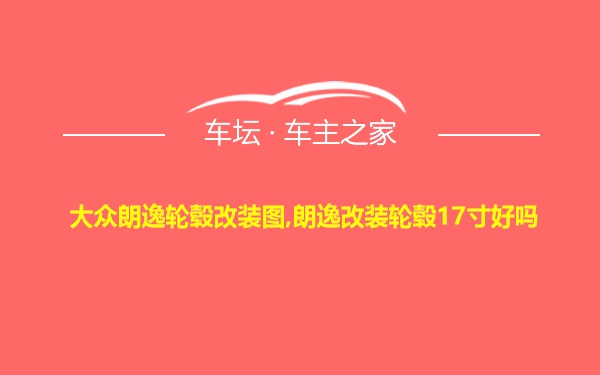 车坛 · 车主之家

大众朗逸轮毂改装图,朗逸改装轮毂17寸好吗